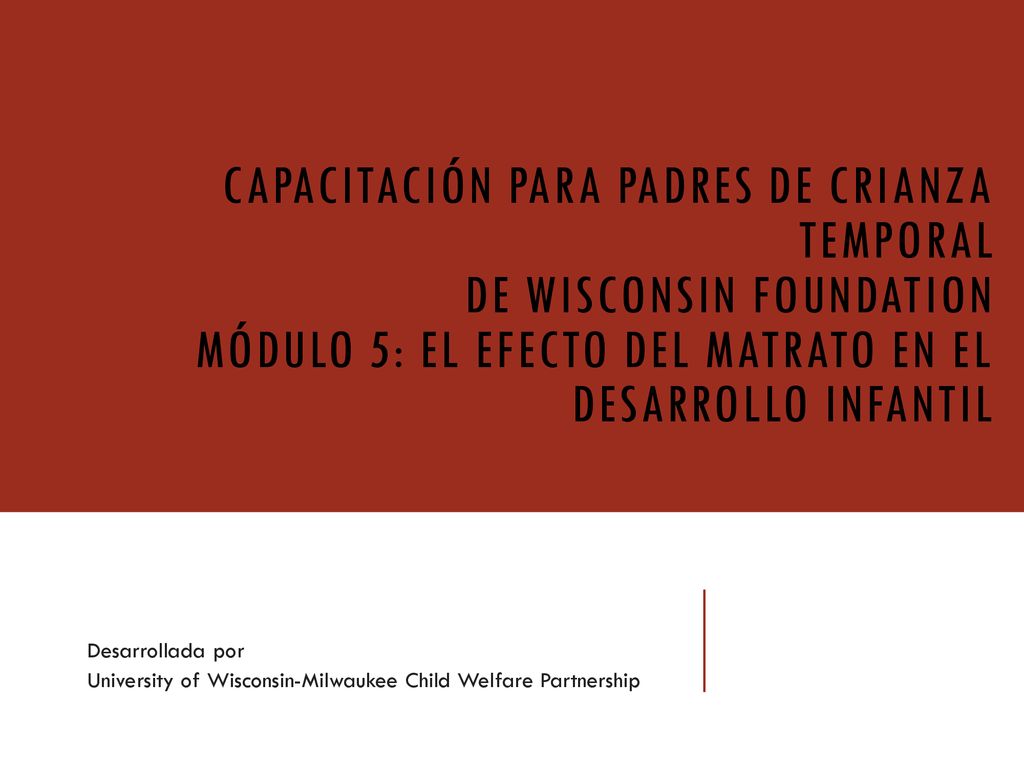 CAPACITACIÓN PARA PADRES DE CRIANZA TEMPORAL
DE WISCONSIN FOUNDATION
MÓDULO 5: EL EFECTO DEL MATRATO EN EL DESARROLLO INFANTIL

Desarrollada por
University of Wisconsin-Milwaukee Child Welfare Partnership